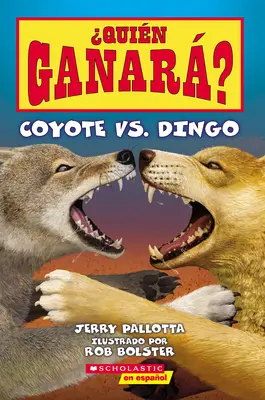 ¿QUIÉN GANARÁ?

COYOTE VS. DINGO

JERRY PALLOTTA
ILUSTRADO POR
ROB BOLSTER

SCHOLASTIC
en español